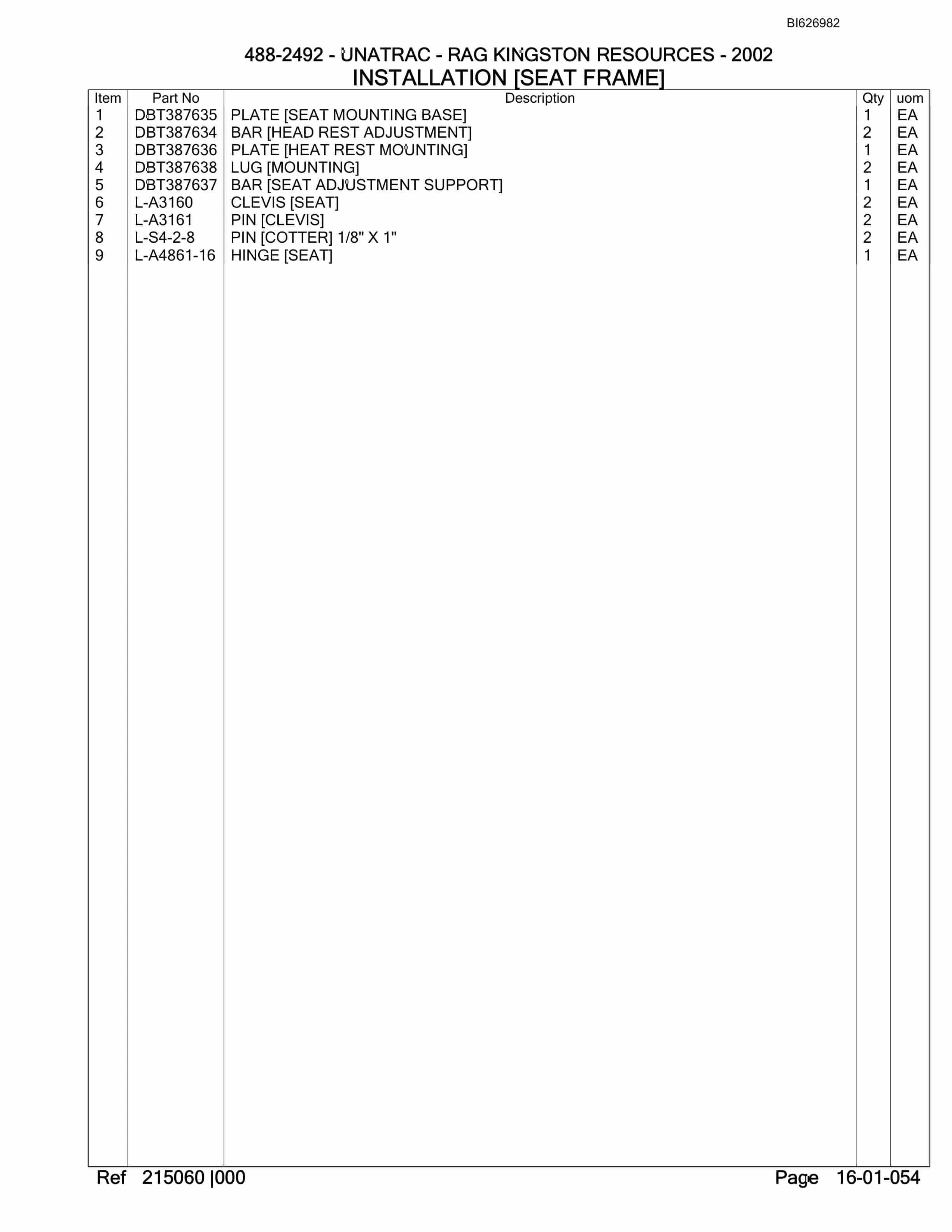 BI626982

488-2492 - UNATRAC - RAG KINGSTON RESOURCES - 2002
INSTALLATION [SEAT FRAME]

| Item | Part No | Description | Qty | uom |
|---|---|---|---|---|
| 1 | DBT387635 | PLATE [SEAT MOUNTING BASE] | 1 | EA |
| 2 | DBT387634 | BAR [HEAD REST ADJUSTMENT] | 2 | EA |
| 3 | DBT387636 | PLATE [HEAT REST MOUNTING] | 1 | EA |
| 4 | DBT387638 | LUG [MOUNTING] | 2 | EA |
| 5 | DBT387637 | BAR [SEAT ADJUSTMENT SUPPORT] | 1 | EA |
| 6 | L-A3160 | CLEVIS [SEAT] | 2 | EA |
| 7 | L-A3161 | PIN [CLEVIS] | 2 | EA |
| 8 | L-S4-2-8 | PIN [COTTER] 1/8" X 1" | 2 | EA |
| 9 | L-A4861-16 | HINGE [SEAT] | 1 | EA |

Ref 215060 |000 Page 16-01-054